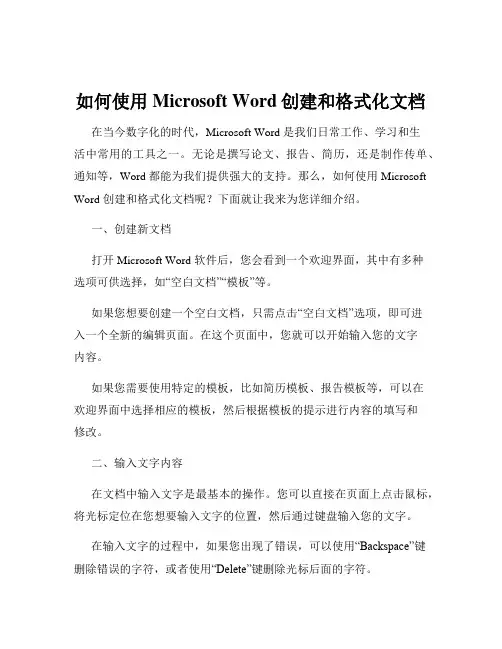 如何使用 Microsoft Word 创建和格式化文档

在当今数字化的时代，Microsoft Word 是我们日常工作、学习和生活中常用的工具之一。无论是撰写论文、报告、简历，还是制作传单、通知等，Word 都能为我们提供强大的支持。那么，如何使用 Microsoft Word 创建和格式化文档呢？下面就让我来为您详细介绍。

一、创建新文档

打开 Microsoft Word 软件后，您会看到一个欢迎界面，其中有多种选项可供选择，如“空白文档”“模板”等。

如果您想要创建一个空白文档，只需点击“空白文档”选项，即可进入一个全新的编辑页面。在这个页面中，您就可以开始输入您的文字内容。

如果您需要使用特定的模板，比如简历模板、报告模板等，可以在欢迎界面中选择相应的模板，然后根据模板的提示进行内容的填写和修改。

二、输入文字内容

在文档中输入文字是最基本的操作。您可以直接在页面上点击鼠标，将光标定位在您想要输入文字的位置，然后通过键盘输入您的文字。

在输入文字的过程中，如果您出现了错误，可以使用“Backspace”键删除错误的字符，或者使用“Delete”键删除光标后面的字符。